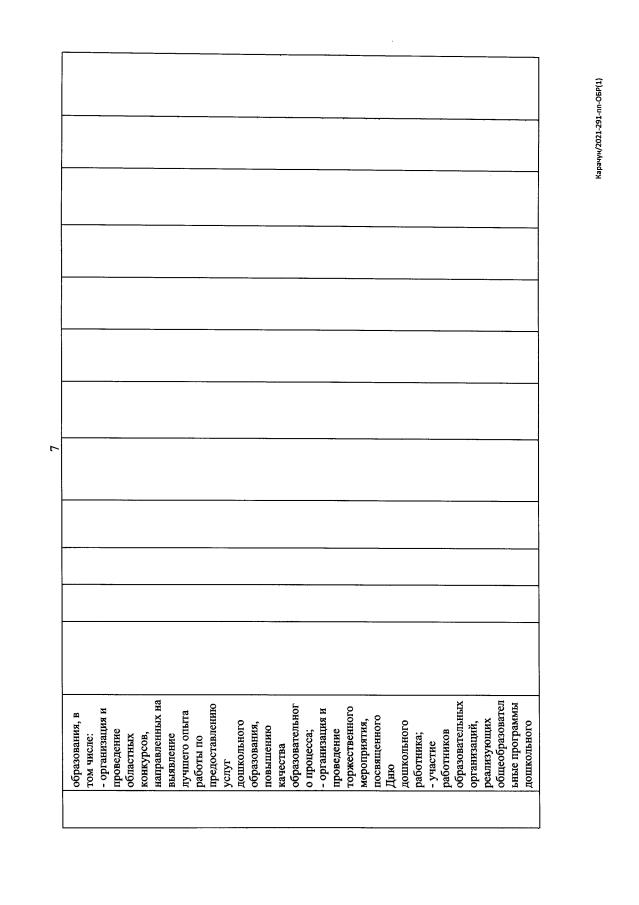 7

образования, в том числе: - организация и проведение областных конкурсов, направленных на выявление лучшего опыта работы по предоставлению услуг дошкольного образования, повышению качества образовательного процесса; - организация и проведение торжественного мероприятия, посвященного Дню дошкольного работника; - участие работников образовательных организаций, реализующих общеобразовательные программы дошкольного

Карачун/2021-291-пп-ОБР(1)